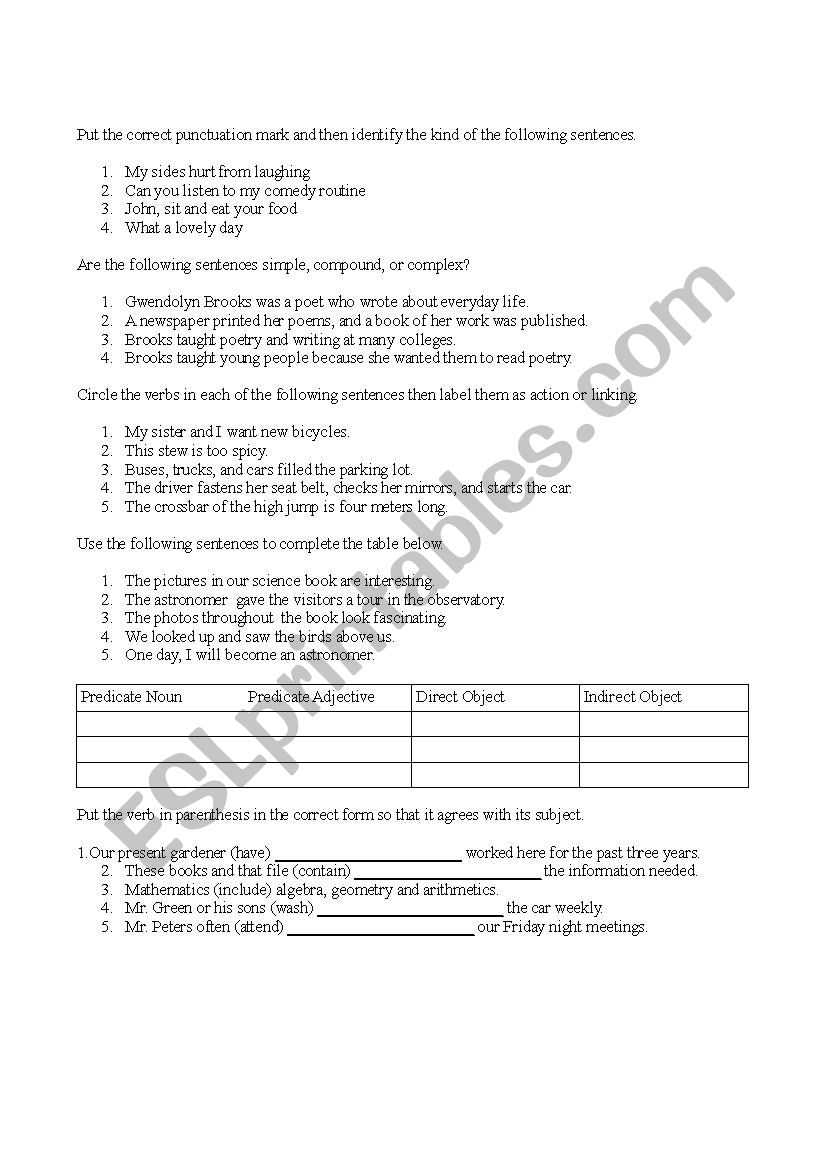 Put the correct punctuation mark and then identify the kind of the following sentences.

1. My sides hurt from laughing
2. Can you listen to my comedy routine
3. John, sit and eat your food
4. What a lovely day

Are the following sentences simple, compound, or complex?

1. Gwendolyn Brooks was a poet who wrote about everyday life.
2. A newspaper printed her poems, and a book of her work was published.
3. Brooks taught poetry and writing at many colleges.
4. Brooks taught young people because she wanted them to read poetry.

Circle the verbs in each of the following sentences then label them as action or linking.

1. My sister and I want new bicycles.
2. This stew is too spicy.
3. Buses, trucks, and cars filled the parking lot.
4. The driver fastens her seat belt, checks her mirrors, and starts the car.
5. The crossbar of the high jump is four meters long.

Use the following sentences to complete the table below.

1. The pictures in our science book are interesting.
2. The astronomer gave the visitors a tour in the observatory.
3. The photos throughout the book look fascinating.
4. We looked up and saw the birds above us.
5. One day, I will become an astronomer.

| Predicate Noun Predicate Adjective | Direct Object | Indirect Object |
|---|---|---|
| | | |
| | | |
| | | |

Put the verb in parenthesis in the correct form so that it agrees with its subject.

1.Our present gardener (have) ______________________ worked here for the past three years.
2. These books and that file (contain) ______________________ the information needed.
3. Mathematics (include) algebra, geometry and arithmetics.
4. Mr. Green or his sons (wash) ______________________ the car weekly.
5. Mr. Peters often (attend) ______________________ our Friday night meetings.

ESLprintables.com